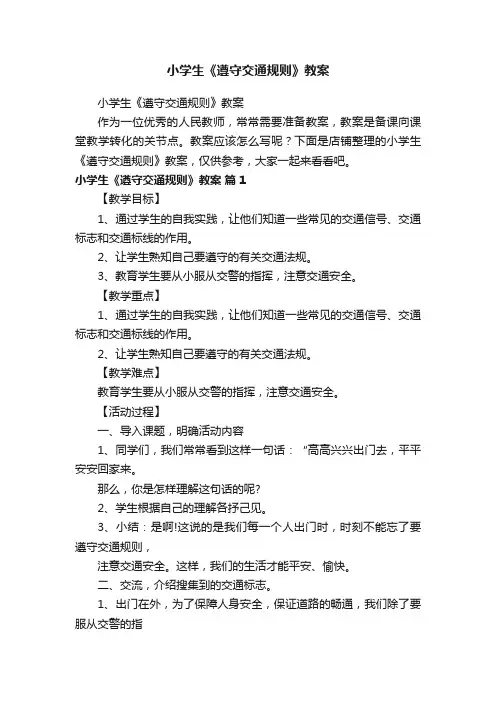 小学生《遵守交通规则》教案

小学生《遵守交通规则》教案

作为一位优秀的人民教师，常常需要准备教案，教案是备课向课堂教学转化的关节点。教案应该怎么写呢？下面是店铺整理的小学生《遵守交通规则》教案，仅供参考，大家一起来看看吧。

小学生《遵守交通规则》教案 篇1

【教学目标】

1、通过学生的自我实践，让他们知道一些常见的交通信号、交通标志和交通标线的作用。

2、让学生熟知自己要遵守的有关交通法规。

3、教育学生要从小服从交警的指挥，注意交通安全。

【教学重点】

1、通过学生的自我实践，让他们知道一些常见的交通信号、交通标志和交通标线的作用。

2、让学生熟知自己要遵守的有关交通法规。

【教学难点】

教育学生要从小服从交警的指挥，注意交通安全。

【活动过程】

一、导入课题，明确活动内容

1、同学们，我们常常看到这样一句话：“高高兴兴出门去，平平安安回家来。

那么，你是怎样理解这句话的呢?

2、学生根据自己的理解各抒己见。

3、小结：是啊!这说的是我们每一个人出门时，时刻不能忘了要遵守交通规则，

注意交通安全。这样，我们的生活才能平安、愉快。

二、交流，介绍搜集到的交通标志。

1、出门在外，为了保障人身安全，保证道路的畅通，我们除了要服从交警的指